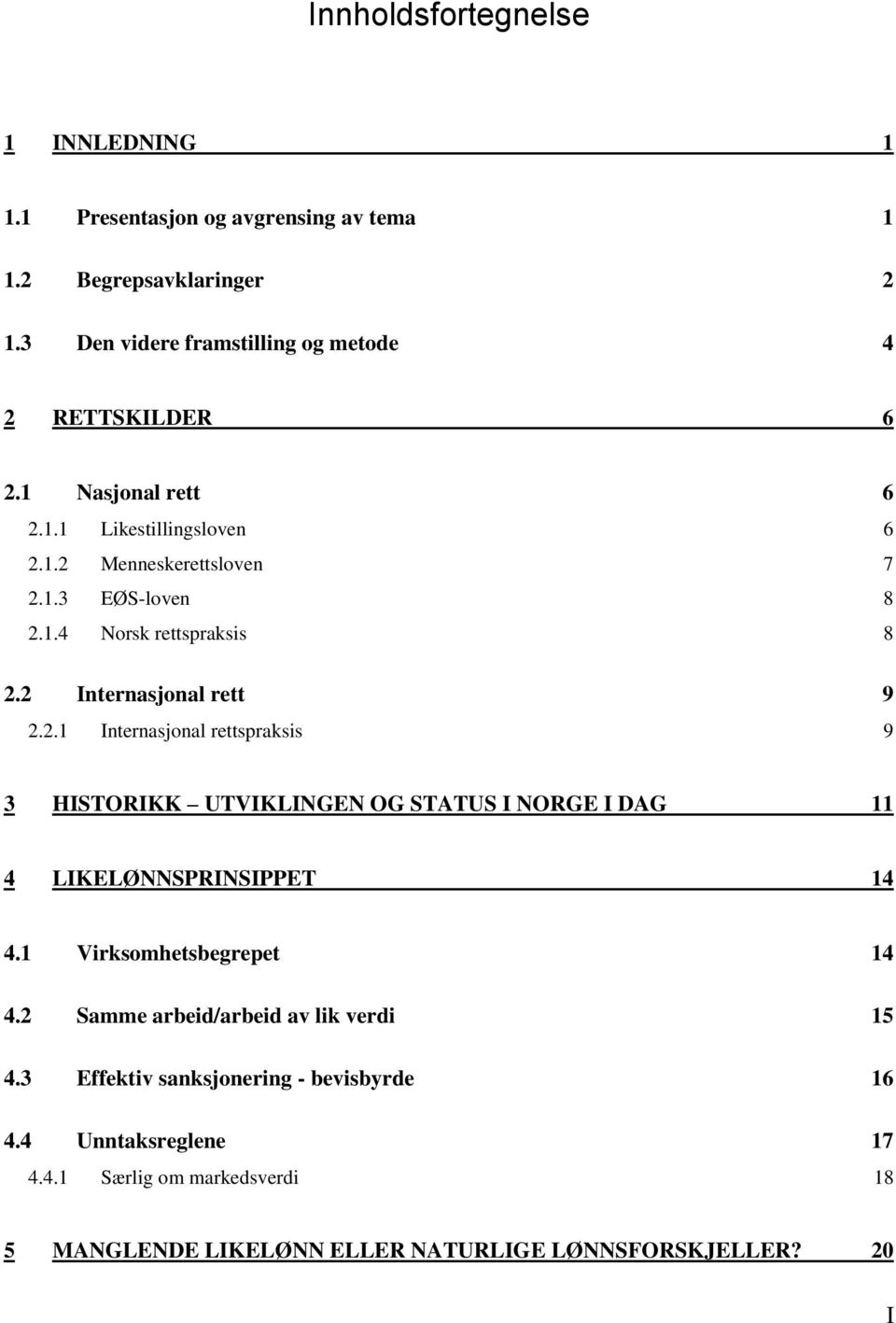 Innholdsfortegnelse

1 INNLEDNING 1

1.1 Presentasjon og avgrensing av tema 1

1.2 Begrepsavklaringer 2

1.3 Den videre framstilling og metode 4

2 RETTSKILDER 6

2.1 Nasjonal rett 6

2.1.1 Likestillingsloven 6

2.1.2 Menneskerettsloven 7

2.1.3 EØS-loven 8

2.1.4 Norsk rettspraksis 8

2.2 Internasjonal rett 9

2.2.1 Internasjonal rettspraksis 9

3 HISTORIKK – UTVIKLINGEN OG STATUS I NORGE I DAG 11

4 LIKELØNNSPRINSIPPET 14

4.1 Virksomhetsbegrepet 14

4.2 Samme arbeid/arbeid av lik verdi 15

4.3 Effektiv sanksjonering - bevisbyrde 16

4.4 Unntaksreglene 17

4.4.1 Særlig om markedsverdi 18

5 MANGLENDE LIKELØNN ELLER NATURLIGE LØNNSFORSKJELLER? 20

I